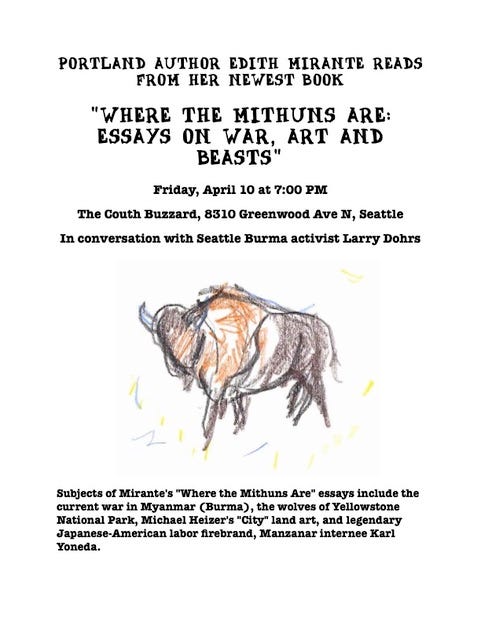 PORTLAND AUTHOR EDITH MIRANTE READS FROM HER NEWEST BOOK

"WHERE THE MITHUNS ARE: ESSAYS ON WAR, ART AND BEASTS"

Friday, April 10 at 7:00 PM

The Couth Buzzard, 8310 Greenwood Ave N, Seattle

In conversation with Seattle Burma activist Larry Dohrs

Subjects of Mirante's "Where the Mithuns Are" essays include the current war in Myanmar (Burma), the wolves of Yellowstone National Park, Michael Heizer's "City" land art, and legendary Japanese-American labor firebrand, Manzanar internee Karl Yoneda.